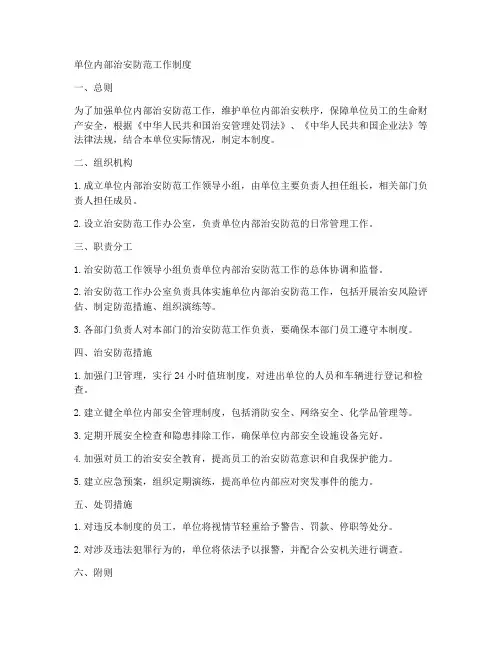 单位内部治安防范工作制度

一、总则

为了加强单位内部治安防范工作，维护单位内部治安秩序，保障单位员工的生命财产安全，根据《中华人民共和国治安管理处罚法》、《中华人民共和国企业法》等法律法规，结合本单位实际情况，制定本制度。

二、组织机构

1. 成立单位内部治安防范工作领导小组，由单位主要负责人担任组长，相关部门负责人担任成员。

2. 设立治安防范工作办公室，负责单位内部治安防范的日常管理工作。

三、职责分工

1. 治安防范工作领导小组负责单位内部治安防范工作的总体协调和监督。

2. 治安防范工作办公室负责具体实施单位内部治安防范工作，包括开展治安风险评估、制定防范措施、组织演练等。

3. 各部门负责人对本部门的治安防范工作负责，要确保本部门员工遵守本制度。

四、治安防范措施

1. 加强门卫管理，实行 24 小时值班制度，对进出单位的人员和车辆进行登记和检查。

2. 建立健全单位内部安全管理制度，包括消防安全、网络安全、化学品管理等。

3. 定期开展安全检查和隐患排除工作，确保单位内部安全设施设备完好。

4. 加强对员工的治安安全教育，提高员工的治安防范意识和自我保护能力。

5. 建立应急预案，组织定期演练，提高单位内部应对突发事件的能力。

五、处罚措施

1. 对违反本制度的员工，单位将视情节轻重给予警告、罚款、停职等处分。

2. 对涉及违法犯罪行为的，单位将依法予以报警，并配合公安机关进行调查。

六、附则